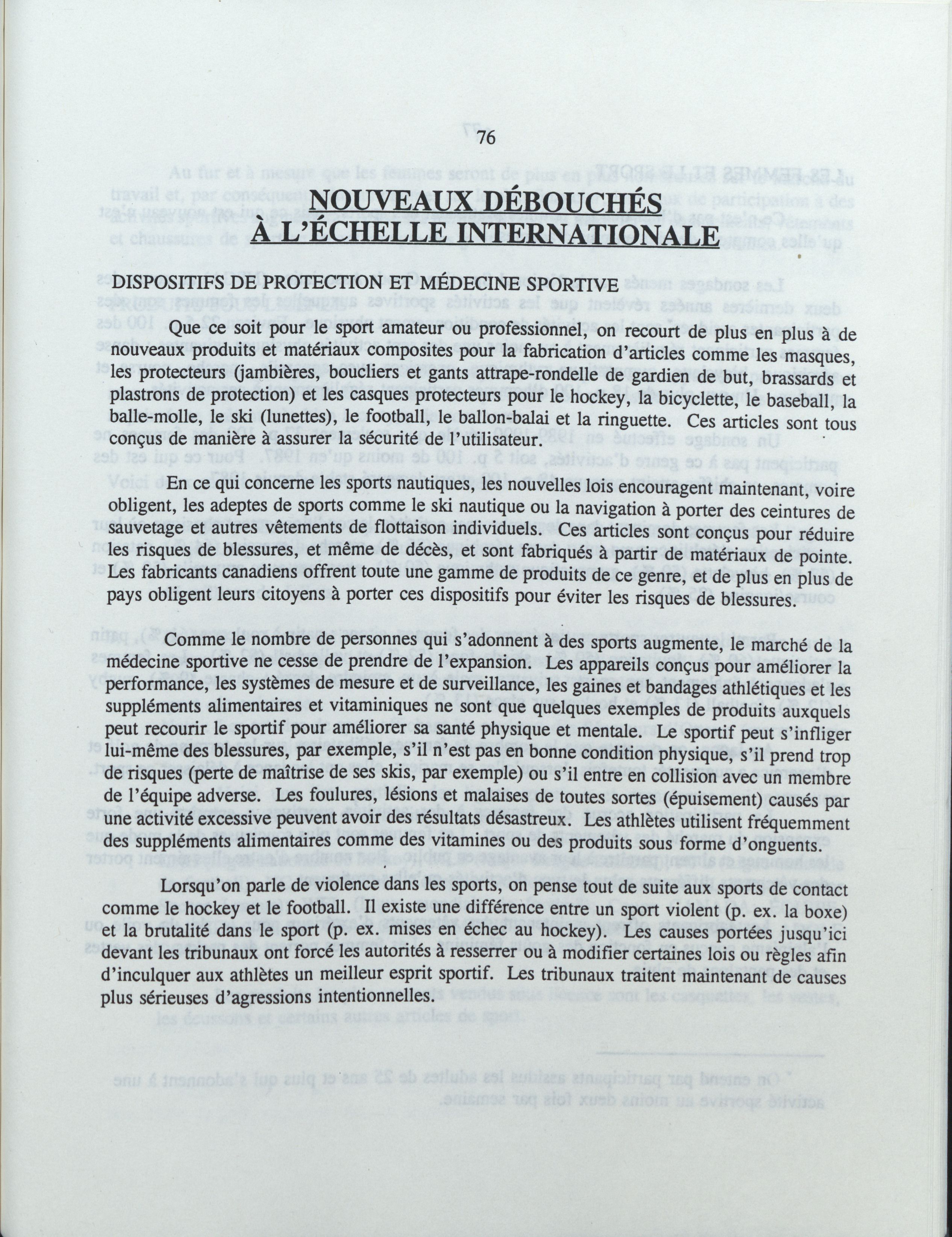 76

NOUVEAUX DÉBOUCHÉS À L'ÉCHELLE INTERNATIONALE

DISPOSITIFS DE PROTECTION ET MÉDECINE SPORTIVE

Que ce soit pour le sport amateur ou professionnel, on recourt de plus en plus à de nouveaux produits et matériaux composites pour la fabrication d'articles comme les masques, les protecteurs (jambières, boucliers et gants attrape-rondelle de gardien de but, brassards et plastrons de protection) et les casques protecteurs pour le hockey, la bicyclette, le baseball, la balle-molle, le ski (lunettes), le football, le ballon-balai et la ringuette. Ces articles sont tous conçus de manière à assurer la sécurité de l'utilisateur.

En ce qui concerne les sports nautiques, les nouvelles lois encouragent maintenant, voire obligent, les adeptes de sports comme le ski nautique ou la navigation à porter des ceintures de sauvetage et autres vêtements de flottaison individuels. Ces articles sont conçus pour réduire les risques de blessures, et même de décès, et sont fabriqués à partir de matériaux de pointe. Les fabricants canadiens offrent toute une gamme de produits de ce genre, et de plus en plus de pays obligent leurs citoyens à porter ces dispositifs pour éviter les risques de blessures.

Comme le nombre de personnes qui s'adonnent à des sports augmente, le marché de la médecine sportive ne cesse de prendre de l'expansion. Les appareils conçus pour améliorer la performance, les systèmes de mesure et de surveillance, les gaines et bandages athlétiques et les suppléments alimentaires et vitaminiques ne sont que quelques exemples de produits auxquels peut recourir le sportif pour améliorer sa santé physique et mentale. Le sportif peut s'infliger lui-même des blessures, par exemple, s'il n'est pas en bonne condition physique, s'il prend trop de risques (perte de maîtrise de ses skis, par exemple) ou s'il entre en collision avec un membre de l'équipe adverse. Les foulures, lésions et malaises de toutes sortes (épuisement) causés par une activité excessive peuvent avoir des résultats désastreux. Les athlètes utilisent fréquemment des suppléments alimentaires comme des vitamines ou des produits sous forme d'onguents.

Lorsqu'on parle de violence dans les sports, on pense tout de suite aux sports de contact comme le hockey et le football. Il existe une différence entre un sport violent (p. ex. la boxe) et la brutalité dans le sport (p. ex. mises en échec au hockey). Les causes portées jusqu'ici devant les tribunaux ont forcé les autorités à resserrer ou à modifier certaines lois ou règles afin d'inculquer aux athlètes un meilleur esprit sportif. Les tribunaux traitent maintenant de causes plus sérieuses d'agressions intentionnelles.